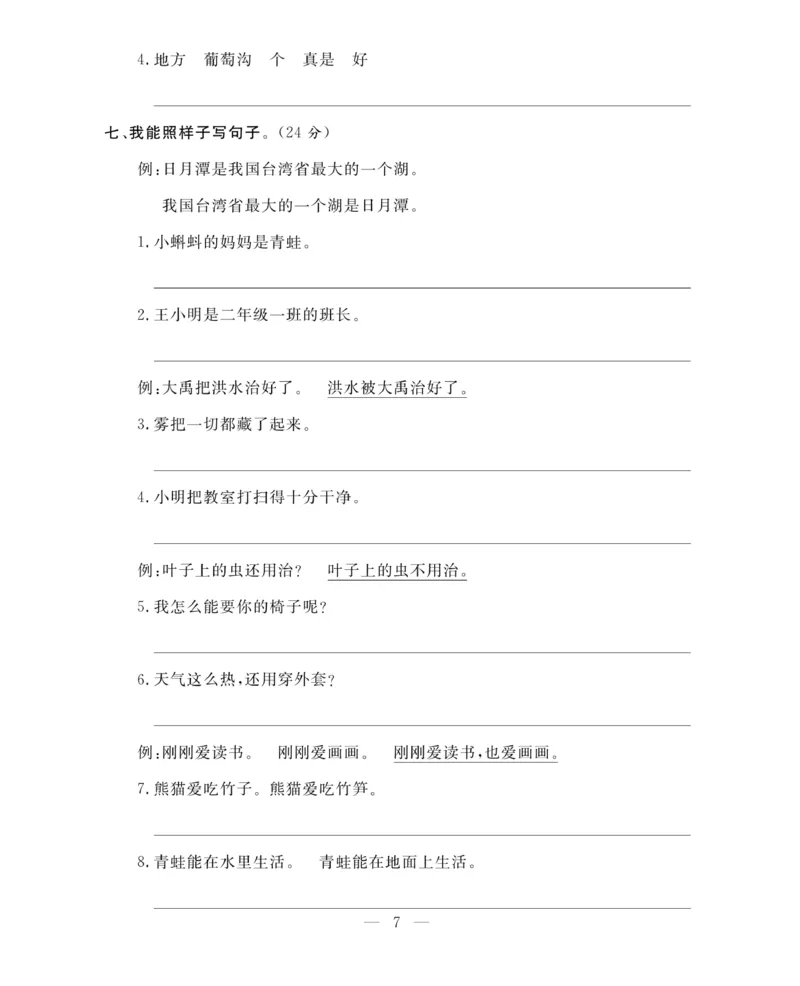 4.地方　葡萄沟　个　真是　好

七、我能照样子写句子。(24 分)

例:日月潭是我国台湾省最大的一个湖。

我国台湾省最大的一个湖是日月潭。

1.小蝌蚪的妈妈是青蛙。

2.王小明是二年级一班的班长。

例:大禹把洪水治好了。　洪水被大禹治好了。

3.雾把一切都藏了起来。

4.小明把教室打扫得十分干净。

例:叶子上的虫还用治?　叶子上的虫不用治。

5.我怎么能要你的椅子呢?

6.天气这么热,还用穿外套?

例:刚刚爱读书。　刚刚爱画画。　刚刚爱读书,也爱画画。

7.熊猫爱吃竹子。熊猫爱吃竹笋。

8.青蛙能在水里生活。　青蛙能在地面上生活。

— 7 —